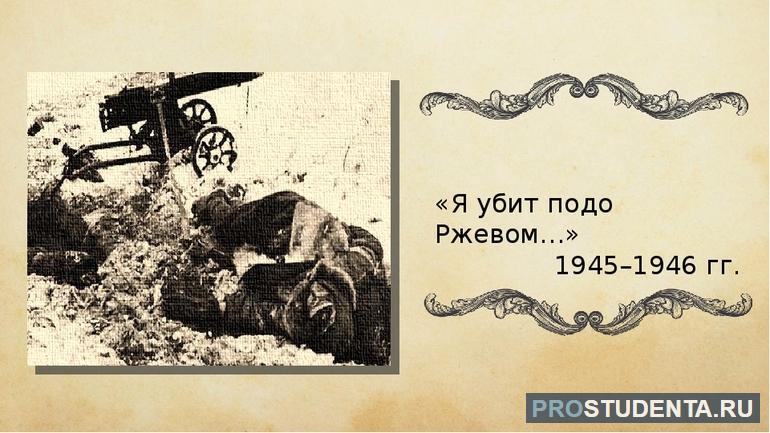 «Я убит подо Ржевом...»
1945–1946 гг.

PROSTUDENTA.RU